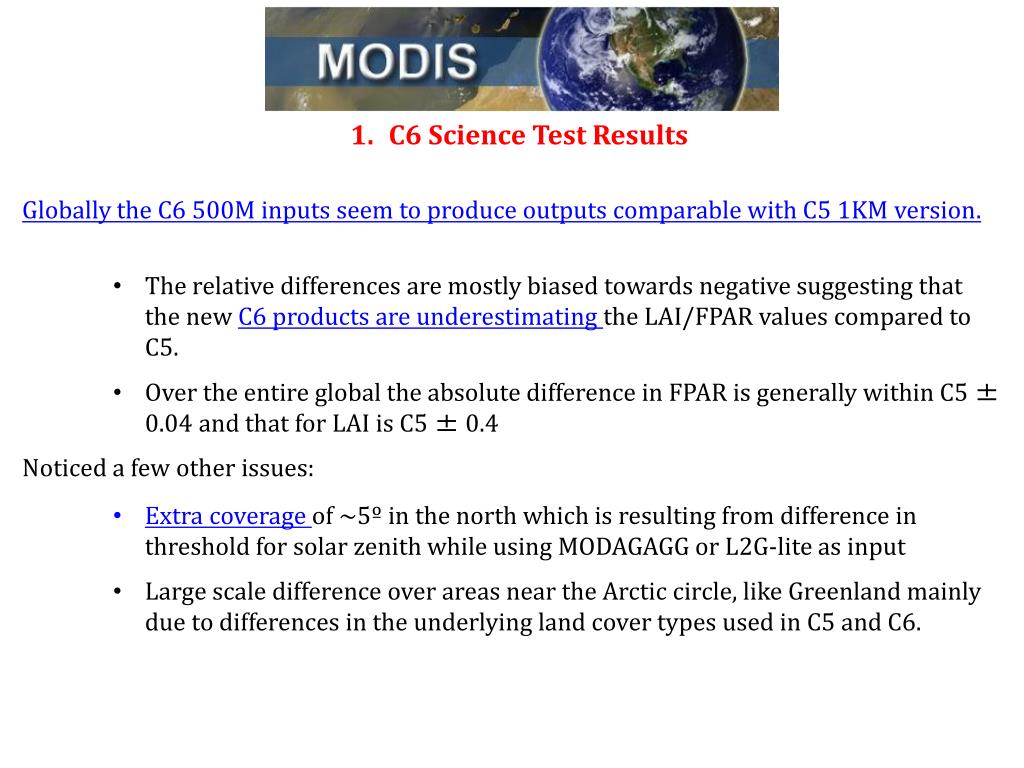 MODIS

1. C6 Science Test Results

Globally the C6 500M inputs seem to produce outputs comparable with C5 1KM version.

• The relative differences are mostly biased towards negative suggesting that the new C6 products are underestimating the LAI/FPAR values compared to C5.

• Over the entire global the absolute difference in FPAR is generally within C5 ± 0.04 and that for LAI is C5 ± 0.4

Noticed a few other issues:

• Extra coverage of ~5º in the north which is resulting from difference in threshold for solar zenith while using MODAGAGG or L2G-lite as input

• Large scale difference over areas near the Arctic circle, like Greenland mainly due to differences in the underlying land cover types used in C5 and C6.